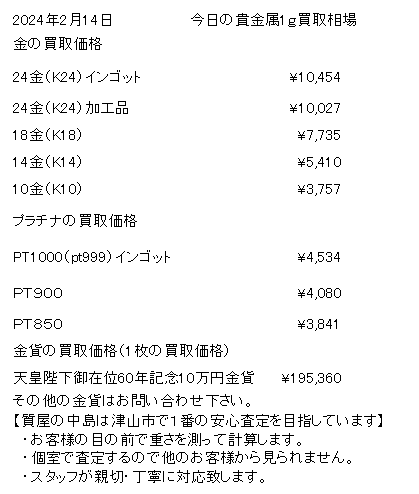 2024年2月14日 今日の貴金属1g買取相場

金の買取価格

24金(K24)インゴット ¥10,454

24金(K24)加工品 ¥10,027

18金(K18) ¥7,735

14金(K14) ¥5,410

10金(K10) ¥3,757

プラチナの買取価格

PT1000(pt999)インゴット ¥4,534

PT900 ¥4,080

PT850 ¥3,841

金貨の買取価格(1枚の買取価格)

天皇陛下御在位60年記念10万円金貨 ¥195,360

その他の金貨はお問い合わせ下さい。

【質屋の中島は津山市で1番の安心査定を目指しています】
・お客様の目の前で重さを測って計算します。
・個室で査定するので他のお客様から見られません。
・スタッフが親切・丁寧に対応致します。